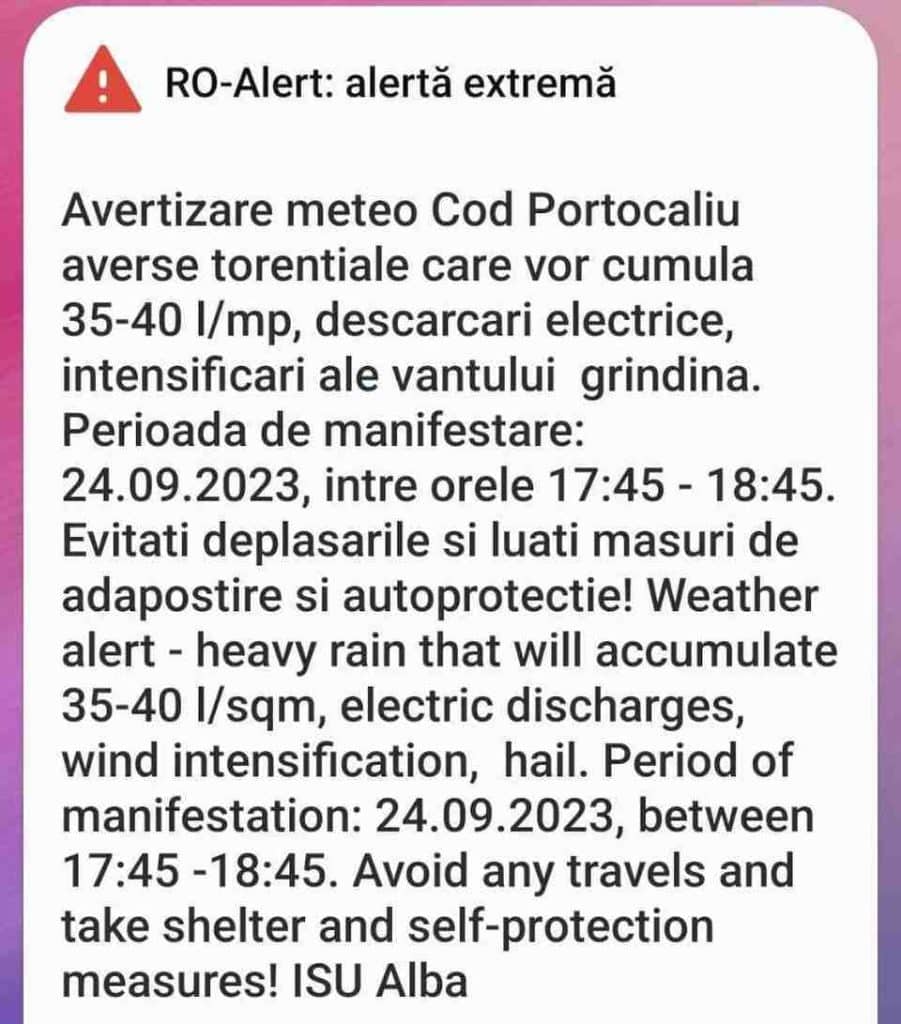 RO-Alert: alertă extremă

Avertizare meteo Cod Portocaliu averse torentiale care vor cumula 35-40 l/mp, descarcari electrice, intensificari ale vantului  grindina. Perioada de manifestare: 24.09.2023, intre orele 17:45 - 18:45. Evitati deplasarile si luati masuri de adapostire si autoprotectie! Weather alert - heavy rain that will accumulate 35-40 l/sqm, electric discharges, wind intensification,  hail. Period of manifestation: 24.09.2023, between 17:45 -18:45. Avoid any travels and take shelter and self-protection measures! ISU Alba